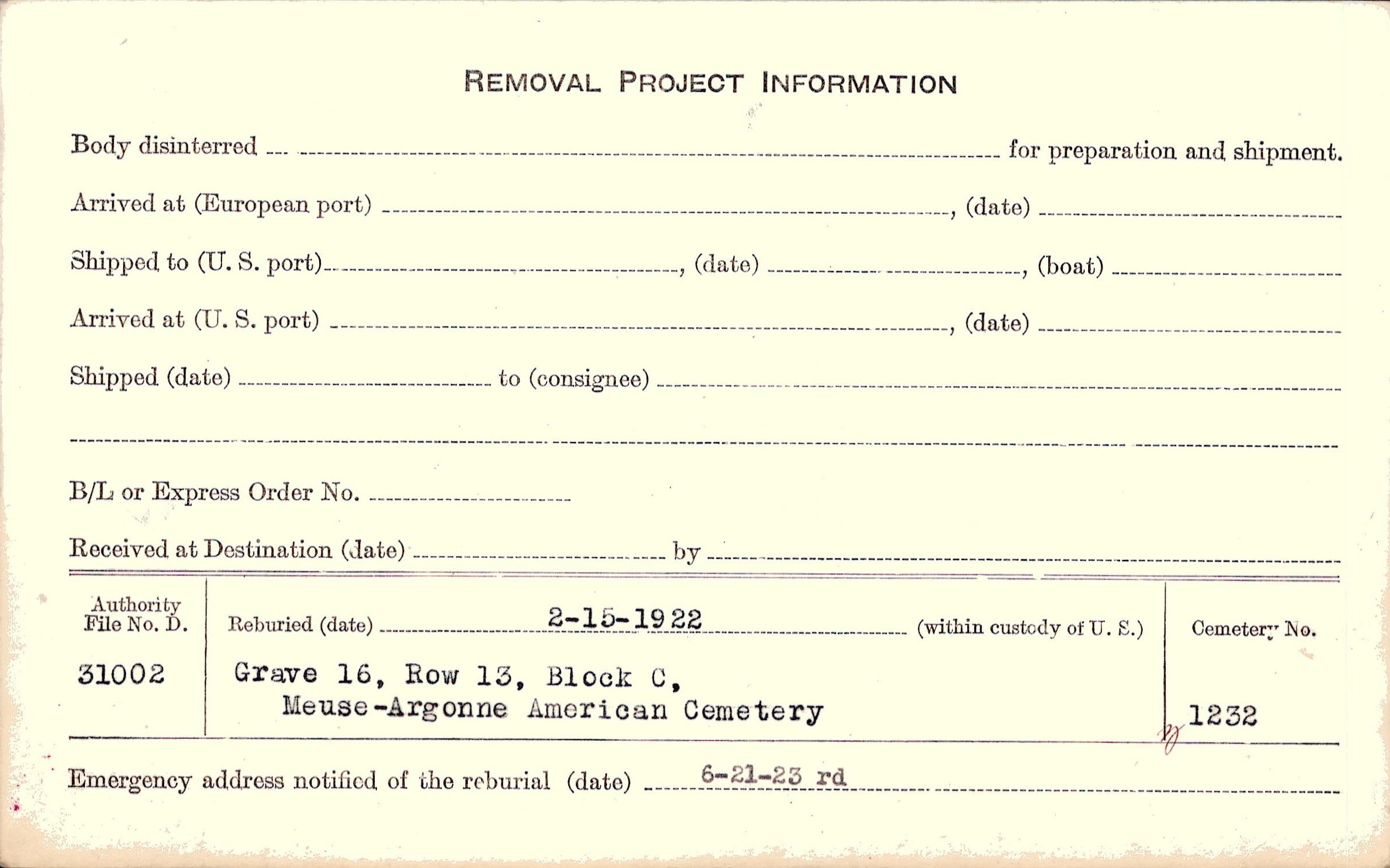 REMOVAL PROJECT INFORMATION

Body disinterred ____ for preparation and shipment.

Arrived at (European port) ____, (date) ____

Shipped to (U. S. port) ____, (date) ____, (boat) ____

Arrived at (U. S. port) ____, (date) ____

Shipped (date) ____ to (consignee) ____

____

B/L or Express Order No. ____

Received at Destination (date) ____ by ____

Authority File No. D.
31002

Reburied (date) 2-15-1922 (within custody of U. S.)
Grave 16, Row 13, Block C,
Meuse-Argonne American Cemetery

Cemetery No.
1232

Emergency address notified of the reburial (date) 6-21-23 rd